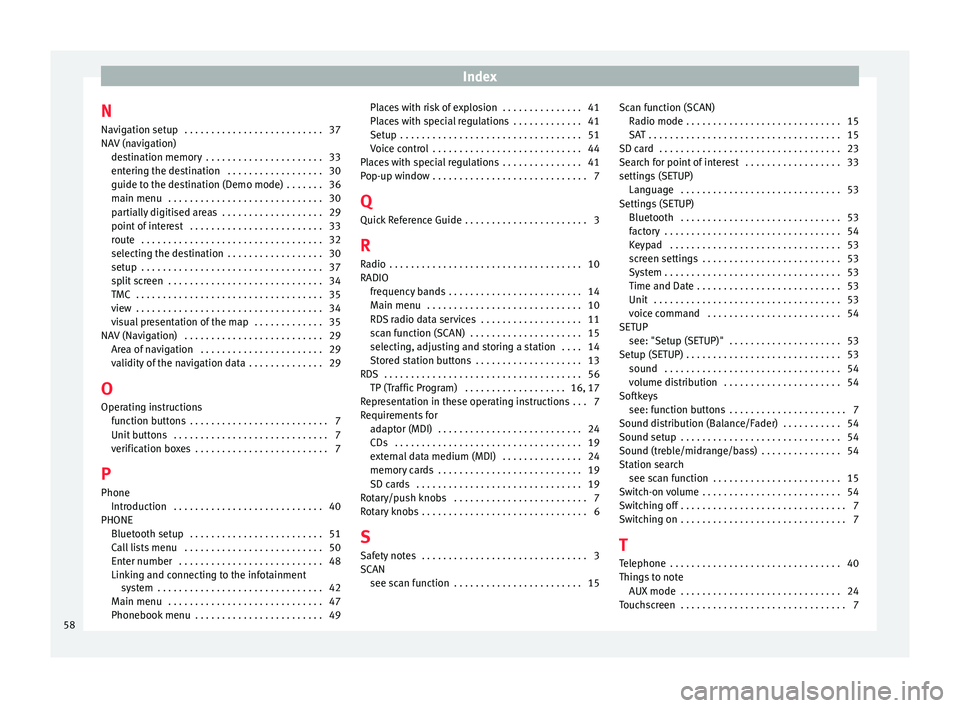 Index

N
Navigation setup . . . . . . . . . . . . . . . . . . . . . . . . . . 37
NAV (navigation)
destination memory . . . . . . . . . . . . . . . . . . . . . . 33
entering the destination . . . . . . . . . . . . . . . . . . 30
guide to the destination (Demo mode) . . . . . . . 36
main menu . . . . . . . . . . . . . . . . . . . . . . . . . . . . . 30
partially digitised areas . . . . . . . . . . . . . . . . . . . 29
point of interest . . . . . . . . . . . . . . . . . . . . . . . . . 33
route . . . . . . . . . . . . . . . . . . . . . . . . . . . . . . . . . . 32
selecting the destination . . . . . . . . . . . . . . . . . . 30
setup . . . . . . . . . . . . . . . . . . . . . . . . . . . . . . . . . . 37
split screen . . . . . . . . . . . . . . . . . . . . . . . . . . . . . 34
TMC . . . . . . . . . . . . . . . . . . . . . . . . . . . . . . . . . . . 35
view . . . . . . . . . . . . . . . . . . . . . . . . . . . . . . . . . . . 34
visual presentation of the map . . . . . . . . . . . . . 35
NAV (Navigation) . . . . . . . . . . . . . . . . . . . . . . . . . . 29
Area of navigation . . . . . . . . . . . . . . . . . . . . . . . 29
validity of the navigation data . . . . . . . . . . . . . . 29

O
Operating instructions
function buttons . . . . . . . . . . . . . . . . . . . . . . . . . . 7
Unit buttons . . . . . . . . . . . . . . . . . . . . . . . . . . . . . 7
verification boxes . . . . . . . . . . . . . . . . . . . . . . . . . 7

P
Phone
Introduction . . . . . . . . . . . . . . . . . . . . . . . . . . . . 40
PHONE
Bluetooth setup . . . . . . . . . . . . . . . . . . . . . . . . . 51
Call lists menu . . . . . . . . . . . . . . . . . . . . . . . . . . 50
Enter number . . . . . . . . . . . . . . . . . . . . . . . . . . . 48
Linking and connecting to the infotainment system . . . . . . . . . . . . . . . . . . . . . . . . . . . . . . . 42
Main menu . . . . . . . . . . . . . . . . . . . . . . . . . . . . . 47
Phonebook menu . . . . . . . . . . . . . . . . . . . . . . . . 49

Places with risk of explosion . . . . . . . . . . . . . . . 41
Places with special regulations . . . . . . . . . . . . . 41
Setup . . . . . . . . . . . . . . . . . . . . . . . . . . . . . . . . . . 51
Voice control . . . . . . . . . . . . . . . . . . . . . . . . . . . . 44
Places with special regulations . . . . . . . . . . . . . . . 41
Pop-up window . . . . . . . . . . . . . . . . . . . . . . . . . . . . . 7

Q
Quick Reference Guide . . . . . . . . . . . . . . . . . . . . . . . 3

R
Radio . . . . . . . . . . . . . . . . . . . . . . . . . . . . . . . . . . . . 10
RADIO
frequency bands . . . . . . . . . . . . . . . . . . . . . . . . . 14
Main menu . . . . . . . . . . . . . . . . . . . . . . . . . . . . . 10
RDS radio data services . . . . . . . . . . . . . . . . . . . 11
scan function (SCAN) . . . . . . . . . . . . . . . . . . . . . 15
selecting, adjusting and storing a station . . . . 14
Stored station buttons . . . . . . . . . . . . . . . . . . . . 13
RDS . . . . . . . . . . . . . . . . . . . . . . . . . . . . . . . . . . . . . 56
TP (Traffic Program) . . . . . . . . . . . . . . . . . . . 16, 17
Representation in these operating instructions . . . 7
Requirements for
adaptor (MDI) . . . . . . . . . . . . . . . . . . . . . . . . . . . 24
CDs . . . . . . . . . . . . . . . . . . . . . . . . . . . . . . . . . . . 19
external data medium (MDI) . . . . . . . . . . . . . . . 24
memory cards . . . . . . . . . . . . . . . . . . . . . . . . . . . 19
SD cards . . . . . . . . . . . . . . . . . . . . . . . . . . . . . . . 19
Rotary/push knobs . . . . . . . . . . . . . . . . . . . . . . . . . 7
Rotary knobs . . . . . . . . . . . . . . . . . . . . . . . . . . . . . . . 6

S
Safety notes . . . . . . . . . . . . . . . . . . . . . . . . . . . . . . . 3
SCAN
see scan function . . . . . . . . . . . . . . . . . . . . . . . . 15

Scan function (SCAN)
Radio mode . . . . . . . . . . . . . . . . . . . . . . . . . . . . . 15
SAT . . . . . . . . . . . . . . . . . . . . . . . . . . . . . . . . . . . . 15
SD card . . . . . . . . . . . . . . . . . . . . . . . . . . . . . . . . . . 23
Search for point of interest . . . . . . . . . . . . . . . . . . 33
settings (SETUP)
Language . . . . . . . . . . . . . . . . . . . . . . . . . . . . . . 53
Settings (SETUP)
Bluetooth . . . . . . . . . . . . . . . . . . . . . . . . . . . . . . 53
factory . . . . . . . . . . . . . . . . . . . . . . . . . . . . . . . . . 54
Keypad . . . . . . . . . . . . . . . . . . . . . . . . . . . . . . . . 53
screen settings . . . . . . . . . . . . . . . . . . . . . . . . . . 53
System . . . . . . . . . . . . . . . . . . . . . . . . . . . . . . . . . 53
Time and Date . . . . . . . . . . . . . . . . . . . . . . . . . . . 53
Unit . . . . . . . . . . . . . . . . . . . . . . . . . . . . . . . . . . . 53
voice command . . . . . . . . . . . . . . . . . . . . . . . . . 54
SETUP
see: "Setup (SETUP)" . . . . . . . . . . . . . . . . . . . . . 53
Setup (SETUP) . . . . . . . . . . . . . . . . . . . . . . . . . . . . . 53
sound . . . . . . . . . . . . . . . . . . . . . . . . . . . . . . . . . 54
volume distribution . . . . . . . . . . . . . . . . . . . . . . 54
Softkeys
see: function buttons . . . . . . . . . . . . . . . . . . . . . . 7
Sound distribution (Balance/Fader) . . . . . . . . . . . 54
Sound setup . . . . . . . . . . . . . . . . . . . . . . . . . . . . . . 54
Sound (treble/midrange/bass) . . . . . . . . . . . . . . . 54
Station search
see scan function . . . . . . . . . . . . . . . . . . . . . . . . 15
Switch-on volume . . . . . . . . . . . . . . . . . . . . . . . . . . 54
Switching off . . . . . . . . . . . . . . . . . . . . . . . . . . . . . . . 7
Switching on . . . . . . . . . . . . . . . . . . . . . . . . . . . . . . . 7

T
Telephone . . . . . . . . . . . . . . . . . . . . . . . . . . . . . . . . 40
Things to note
AUX mode . . . . . . . . . . . . . . . . . . . . . . . . . . . . . . 24
Touchscreen . . . . . . . . . . . . . . . . . . . . . . . . . . . . . . . 7

58

carmanualsonline.info